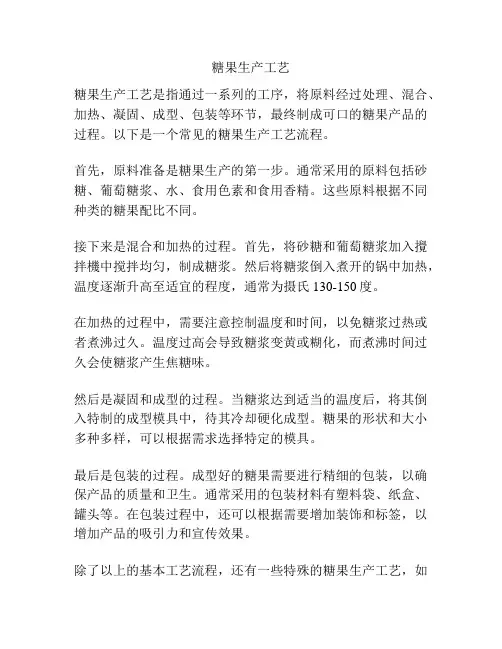 糖果生产工艺

糖果生产工艺是指通过一系列的工序，将原料经过处理、混合、加热、凝固、成型、包装等环节，最终制成可口的糖果产品的过程。以下是一个常见的糖果生产工艺流程。

首先，原料准备是糖果生产的第一步。通常采用的原料包括砂糖、葡萄糖浆、水、食用色素和食用香精。这些原料根据不同种类的糖果配比不同。

接下来是混合和加热的过程。首先，将砂糖和葡萄糖浆加入搅拌機中搅拌均匀，制成糖浆。然后将糖浆倒入煮开的锅中加热，温度逐渐升高至适宜的程度，通常为摄氏 130-150 度。

在加热的过程中，需要注意控制温度和时间，以免糖浆过热或者煮沸过久。温度过高会导致糖浆变黄或糊化，而煮沸时间过久会使糖浆产生焦糖味。

然后是凝固和成型的过程。当糖浆达到适当的温度后，将其倒入特制的成型模具中，待其冷却硬化成型。糖果的形状和大小多种多样，可以根据需求选择特定的模具。

最后是包装的过程。成型好的糖果需要进行精细的包装，以确保产品的质量和卫生。通常采用的包装材料有塑料袋、纸盒、罐头等。在包装过程中，还可以根据需要增加装饰和标签，以增加产品的吸引力和宣传效果。

除了以上的基本工艺流程，还有一些特殊的糖果生产工艺，如